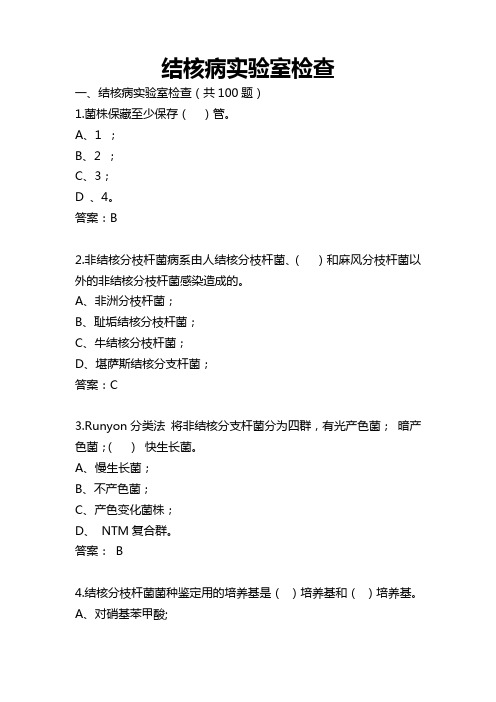 结核病实验室检查

一、结核病实验室检查（共 100 题）

1.菌株保藏至少保存（　）管。

A、1 ；

B、2 ；

C、3；

D 、4。

答案：B

2.非结核分枝杆菌病系由人结核分枝杆菌、（　）和麻风分枝杆菌以外的非结核分枝杆菌感染造成的。

A、非洲分枝杆菌；

B、耻垢结核分枝杆菌；

C、牛结核分枝杆菌；

D、堪萨斯结核分支杆菌；

答案：C

3.Runyon 分类法 将非结核分支杆菌分为四群，有光产色菌； 暗产色菌；(　) 快生长菌。

A、慢生长菌；

B、不产色菌；

C、产色变化菌株；

D、 NTM 复合群。

答案： B

4.结核分枝杆菌菌种鉴定用的培养基是（　）培养基和（　）培养基。

A、对硝基苯甲酸;